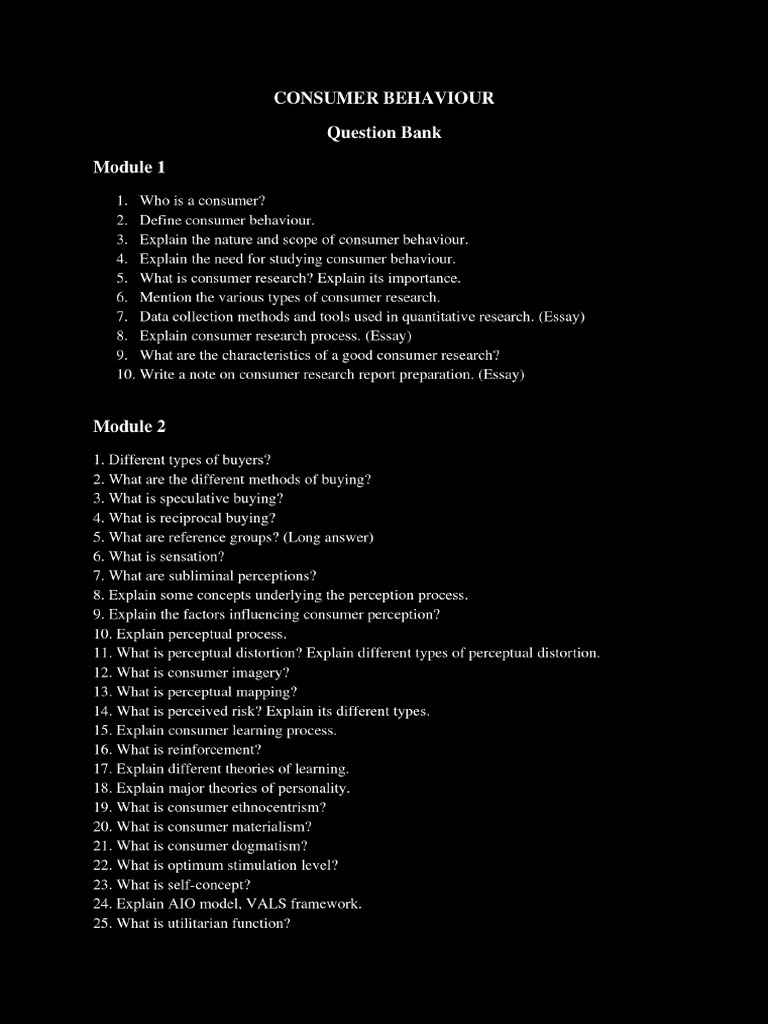 CONSUMER BEHAVIOUR

Question Bank

Module 1

1. Who is a consumer?
2. Define consumer behaviour.
3. Explain the nature and scope of consumer behaviour.
4. Explain the need for studying consumer behaviour.
5. What is consumer research? Explain its importance.
6. Mention the various types of consumer research.
7. Data collection methods and tools used in quantitative research. (Essay)
8. Explain consumer research process. (Essay)
9. What are the characteristics of a good consumer research?
10. Write a note on consumer research report preparation. (Essay)

Module 2

1. Different types of buyers?
2. What are the different methods of buying?
3. What is speculative buying?
4. What is reciprocal buying?
5. What are reference groups? (Long answer)
6. What is sensation?
7. What are subliminal perceptions?
8. Explain some concepts underlying the perception process.
9. Explain the factors influencing consumer perception?
10. Explain perceptual process.
11. What is perceptual distortion? Explain different types of perceptual distortion.
12. What is consumer imagery?
13. What is perceptual mapping?
14. What is perceived risk? Explain its different types.
15. Explain consumer learning process.
16. What is reinforcement?
17. Explain different theories of learning.
18. Explain major theories of personality.
19. What is consumer ethnocentrism?
20. What is consumer materialism?
21. What is consumer dogmatism?
22. What is optimum stimulation level?
23. What is self-concept?
24. Explain AIO model, VALS framework.
25. What is utilitarian function?